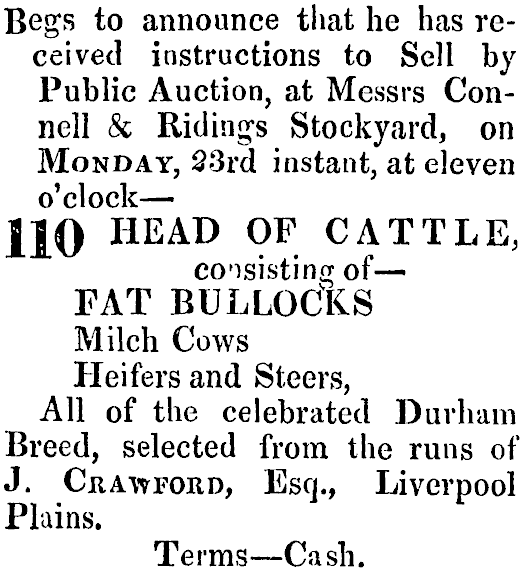 Begs to announce that he has received instructions to Sell by Public Auction, at Messrs Connell & Ridings Stockyard, on MONDAY, 23rd instant, at eleven o'clock—

110 HEAD OF CATTLE, consisting of—

FAT BULLOCKS
Milch Cows
Heifers and Steers,

All of the celebrated Durham Breed, selected from the runs of J. CRAWFORD, Esq., Liverpool Plains.

Terms—Cash.